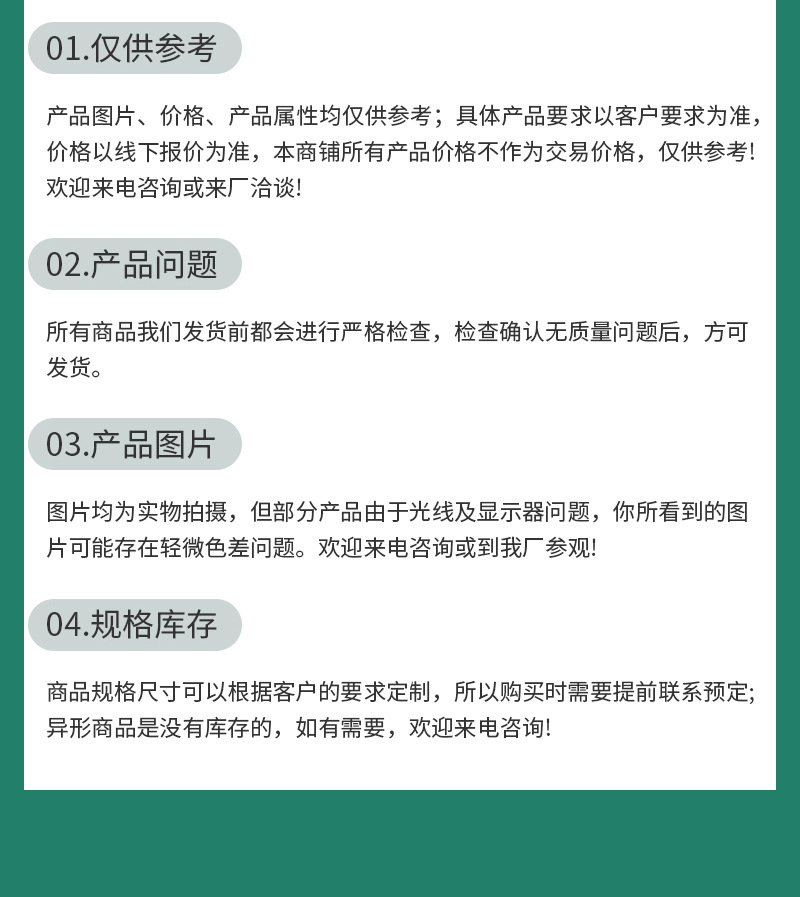 01.仅供参考

产品图片、价格、产品属性均仅供参考；具体产品要求以客户要求为准，价格以线下报价为准，本商铺所有产品价格不作为交易价格，仅供参考！欢迎来电咨询或来厂洽谈！

02.产品问题

所有商品我们发货前都会进行严格检查，检查确认无质量问题后，方可发货。

03.产品图片

图片均为实物拍摄，但部分产品由于光线及显示器问题，你所看到的图片可能存在轻微色差问题。欢迎来电咨询或到我厂参观！

04.规格库存

商品规格尺寸可以根据客户的要求定制，所以购买时需要提前联系预定；异形商品是没有库存的，如有需要，欢迎来电咨询！